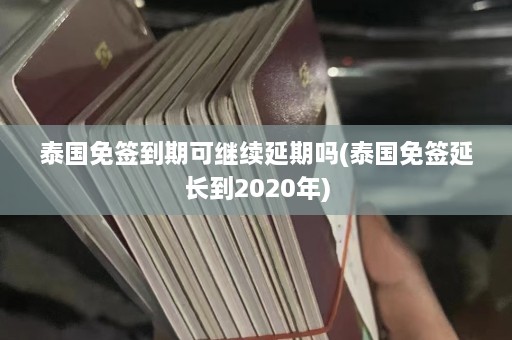 泰国免签到期可继续延期吗(泰国免签延长到2020年)